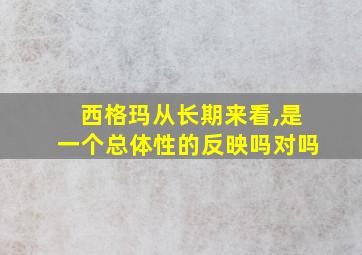 西格玛从长期来看,是一个总体性的反映吗对吗